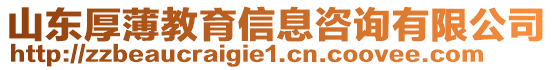 山东厚薄教育信息咨询有限公司
http://zzbeaucraigie1.cn.coovee.com